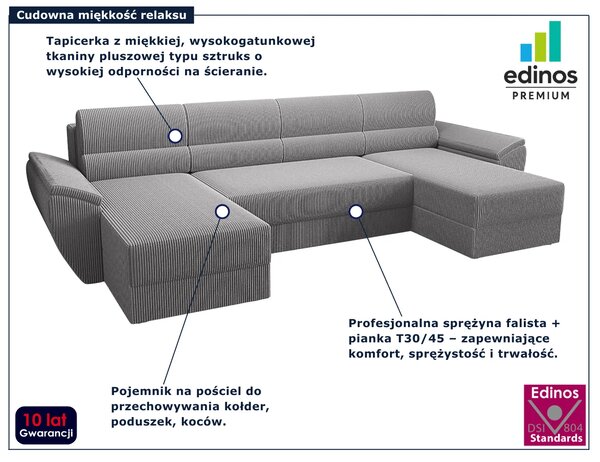 Cudowna miękkość relaksu

Tapicerka z miękkiej, wysokogatunkowej tkaniny pluszowej typu sztruks o wysokiej odporności na ścieranie.

edinos
PREMIUM

Profesjonalna sprężyna falista + pianka T30/45 – zapewniające komfort, sprężystość i trwałość.

Pojemnik na pościel do przechowywania kołder, poduszek, koców.

10 lat
Gwarancji

Edinos
DSI 804
Standards